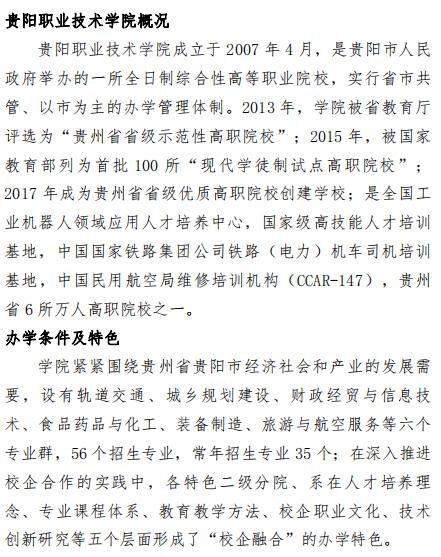 贵阳职业技术学院概况

贵阳职业技术学院成立于 2007 年 4 月，是贵阳市人民政府举办的一所全日制综合性高等职业院校，实行省市共管、以市为主的办学管理体制。2013 年，学院被省教育厅评选为“贵州省省级示范性高职院校”；2015 年，被国家教育部列为首批 100 所“现代学徒制试点高职院校”；2017 年成为贵州省省级优质高职院校创建学校；是全国工业机器人领域应用人才培养中心，国家级高技能人才培训基地，中国国家铁路集团公司铁路（电力）机车司机培训基地，中国民用航空局维修培训机构（CCAR-147），贵州省 6 所万人高职院校之一。

办学条件及特色

学院紧紧围绕贵州省贵阳市经济社会和产业的发展需要，设有轨道交通、城乡规划建设、财政经贸与信息技术、食品药品与化工、装备制造、旅游与航空服务等六个专业群，56 个招生专业，常年招生专业 35 个；在深入推进校企合作的实践中，各特色二级分院、系在人才培养理念、专业课程体系、教育教学方法、校企职业文化、技术创新研究等五个层面形成了“校企融合”的办学特色。